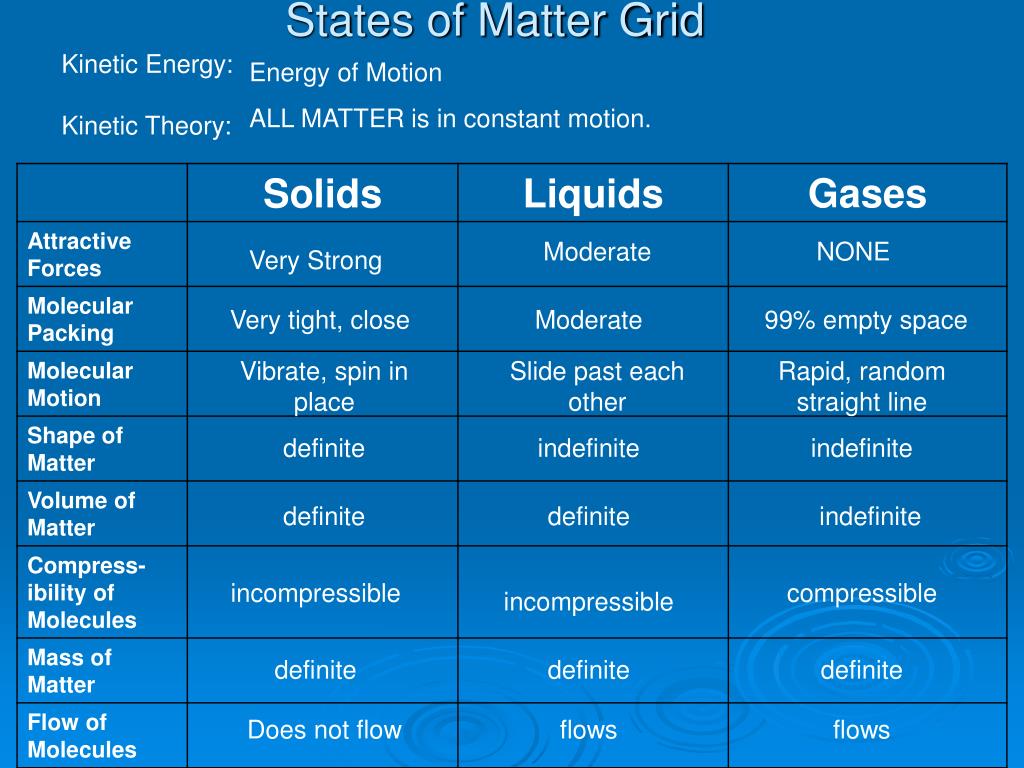 States of Matter Grid

Kinetic Energy: Energy of Motion

Kinetic Theory: ALL MATTER is in constant motion.

| | Solids | Liquids | Gases |
|---|---|---|---|
| Attractive Forces | Very Strong | Moderate | NONE |
| Molecular Packing | Very tight, close | Moderate | 99% empty space |
| Molecular Motion | Vibrate, spin in place | Slide past each other | Rapid, random straight line |
| Shape of Matter | definite | indefinite | indefinite |
| Volume of Matter | definite | definite | indefinite |
| Compressibility of Molecules | incompressible | incompressible | compressible |
| Mass of Matter | definite | definite | definite |
| Flow of Molecules | Does not flow | flows | flows |